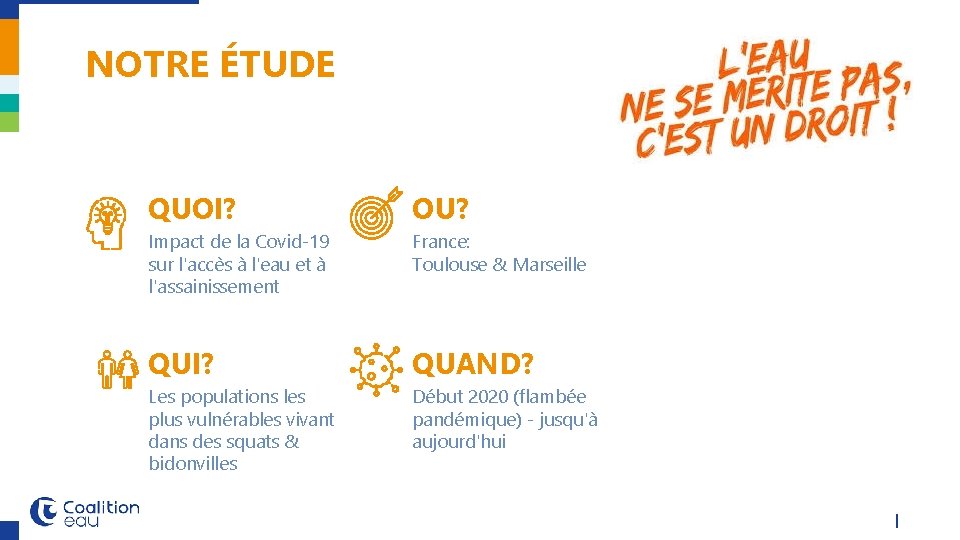 NOTRE ÉTUDE

L'EAU NE SE MERITE PAS, C'EST UN DROIT !

QUOI?

Impact de la Covid-19 sur l'accès à l'eau et à l'assainissement

OU?

France: Toulouse & Marseille

QUI?

Les populations les plus vulnérables vivant dans des squats & bidonvilles

QUAND?

Début 2020 (flambée pandémique) - jusqu'à aujourd'hui

Coalition eau

1